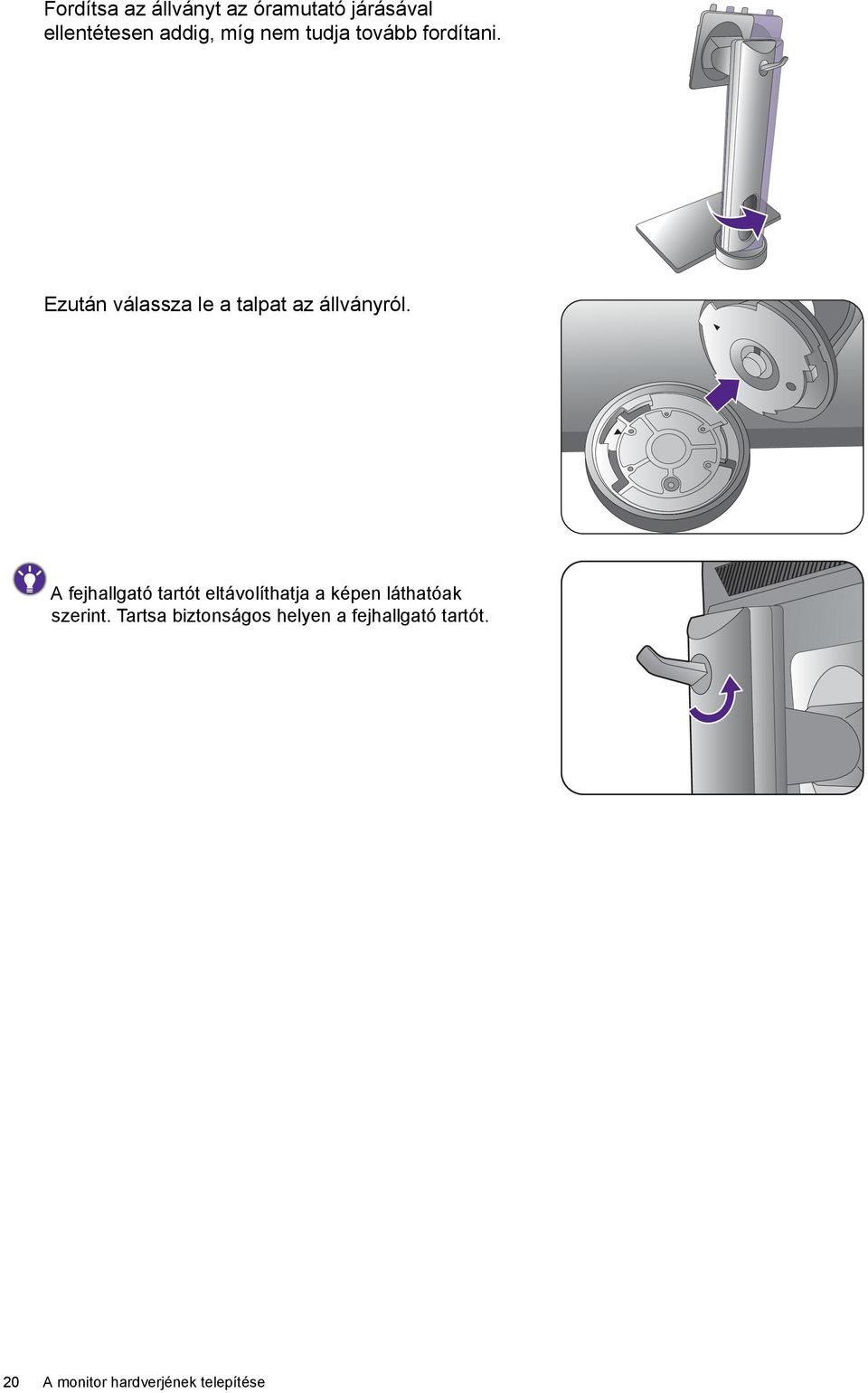 Fordítsa az állványt az óramutató járásával ellentétesen addig, míg nem tudja tovább fordítani.

Ezután válassza le a talpat az állványról.

A fejhallgató tartót eltávolíthatja a képen láthatóak szerint. Tartsa biztonságos helyen a fejhallgató tartót.

20 A monitor hardverjének telepítése